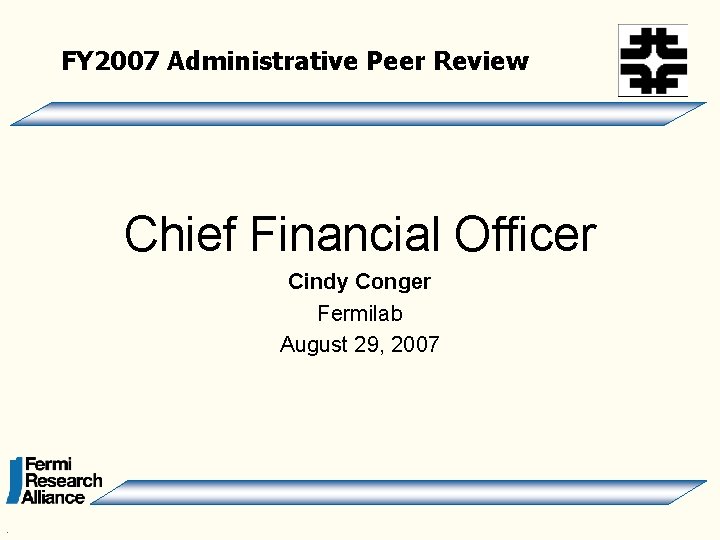 FY2007 Administrative Peer Review

Chief Financial Officer

Cindy Conger

Fermilab

August 29, 2007

Fermi
Research
Alliance